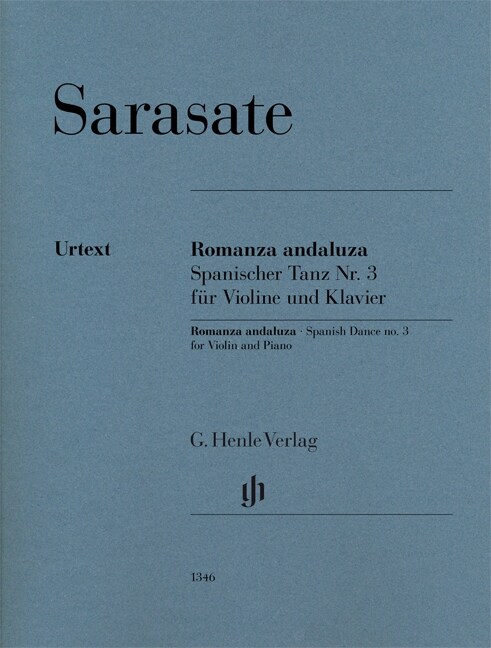 Sarasate

Urtext

Romanza andaluza
Spanischer Tanz Nr. 3
für Violine und Klavier

Romanza andaluza · Spanish Dance no. 3
for Violin and Piano

G. Henle Verlag

1346